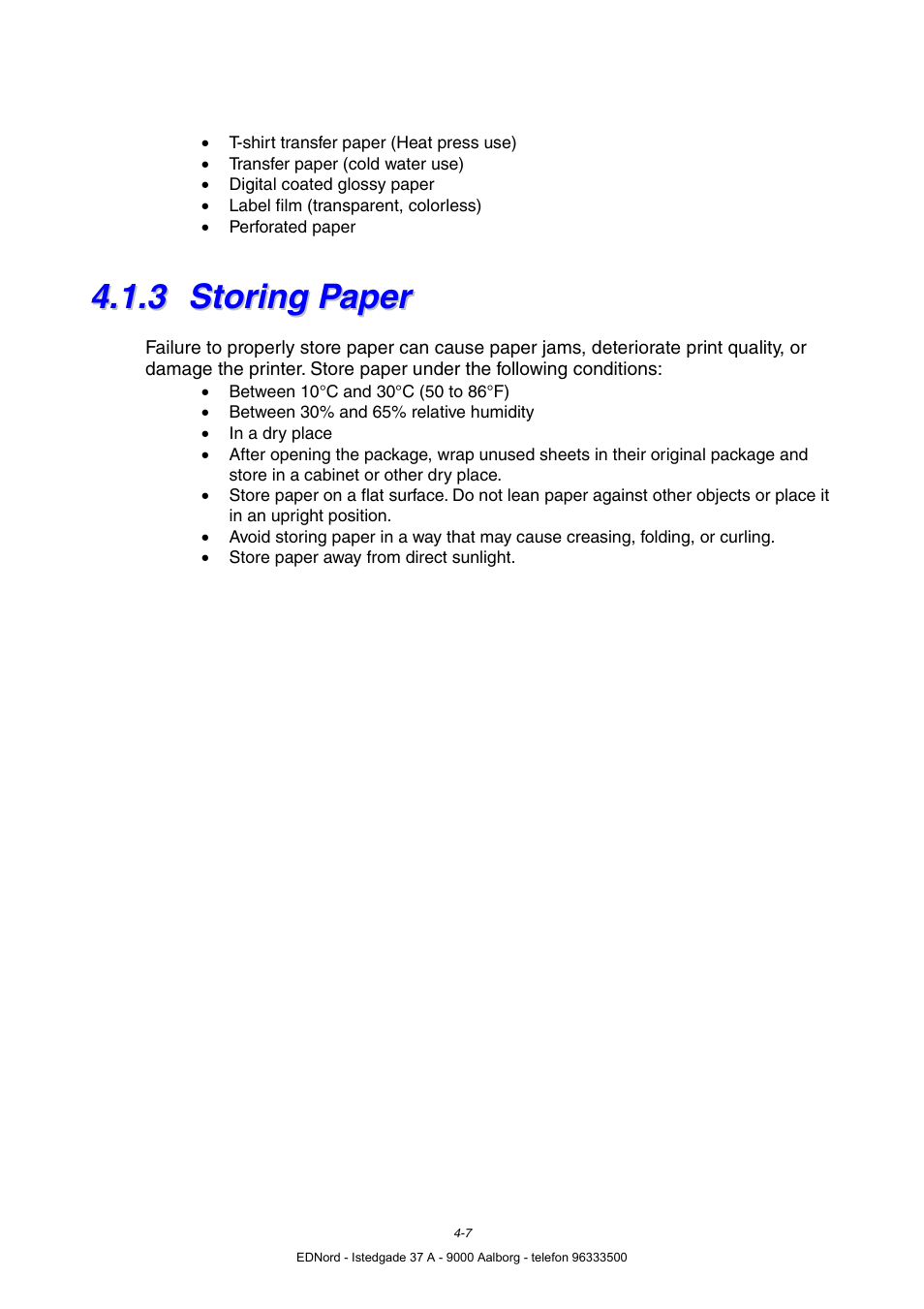 • T-shirt transfer paper (Heat press use)
• Transfer paper (cold water use)
• Digital coated glossy paper
• Label film (transparent, colorless)
• Perforated paper

4.1.3 Storing Paper

Failure to properly store paper can cause paper jams, deteriorate print quality, or damage the printer. Store paper under the following conditions:
• Between 10°C and 30°C (50 to 86°F)
• Between 30% and 65% relative humidity
• In a dry place
• After opening the package, wrap unused sheets in their original package and store in a cabinet or other dry place.
• Store paper on a flat surface. Do not lean paper against other objects or place it in an upright position.
• Avoid storing paper in a way that may cause creasing, folding, or curling.
• Store paper away from direct sunlight.

4-7

EDNord - Istedgade 37 A - 9000 Aalborg - telefon 96333500